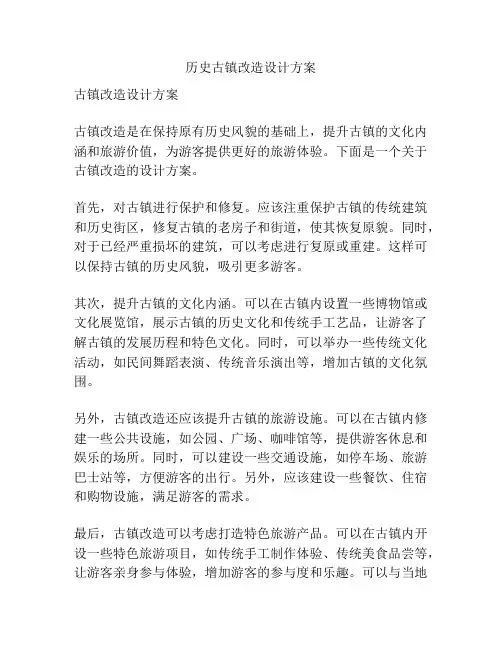 历史古镇改造设计方案

古镇改造设计方案

古镇改造是在保持原有历史风貌的基础上，提升古镇的文化内涵和旅游价值，为游客提供更好的旅游体验。下面是一个关于古镇改造的设计方案。

首先，对古镇进行保护和修复。应该注重保护古镇的传统建筑和历史街区，修复古镇的老房子和街道，使其恢复原貌。同时，对于已经严重损坏的建筑，可以考虑进行复原或重建。这样可以保持古镇的历史风貌，吸引更多游客。

其次，提升古镇的文化内涵。可以在古镇内设置一些博物馆或文化展览馆，展示古镇的历史文化和传统手工艺品，让游客了解古镇的发展历程和特色文化。同时，可以举办一些传统文化活动，如民间舞蹈表演、传统音乐演出等，增加古镇的文化氛围。

另外，古镇改造还应该提升古镇的旅游设施。可以在古镇内修建一些公共设施，如公园、广场、咖啡馆等，提供游客休息和娱乐的场所。同时，可以建设一些交通设施，如停车场、旅游巴士站等，方便游客的出行。另外，应该建设一些餐饮、住宿和购物设施，满足游客的需求。

最后，古镇改造可以考虑打造特色旅游产品。可以在古镇内开设一些特色旅游项目，如传统手工制作体验、传统美食品尝等，让游客亲身参与体验，增加游客的参与度和乐趣。可以与当地